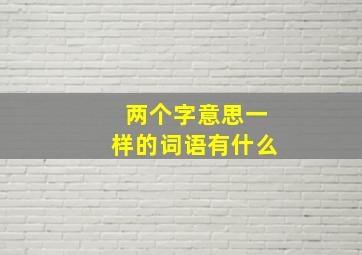 两个字意思一样的词语有什么